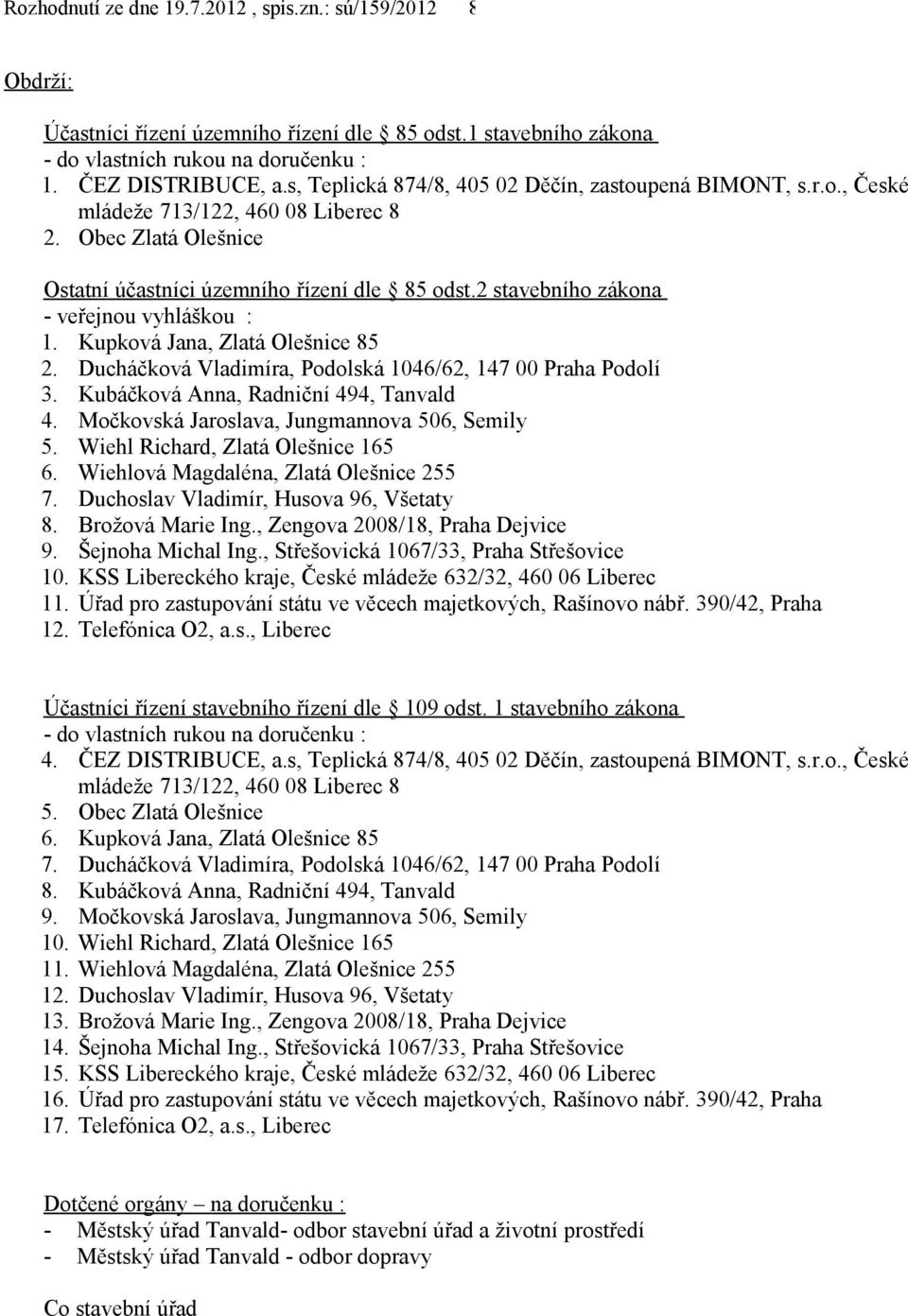 Rozhodnutí ze dne 19.7.2012 , spis.zn.: sú/159/2012 8

Obdrží:

Účastníci řízení územního řízení dle § 85 odst.1 stavebního zákona
- do vlastních rukou na doručenku :
1. ČEZ DISTRIBUCE, a.s, Teplická 874/8, 405 02 Děčín, zastoupená BIMONT, s.r.o., České mládeže 713/122, 460 08 Liberec 8
2. Obec Zlatá Olešnice

Ostatní účastníci územního řízení dle § 85 odst.2 stavebního zákona
- veřejnou vyhláškou :
1. Kupková Jana, Zlatá Olešnice 85
2. Ducháčková Vladimíra, Podolská 1046/62, 147 00 Praha Podolí
3. Kubáčková Anna, Radniční 494, Tanvald
4. Močkovská Jaroslava, Jungmannova 506, Semily
5. Wiehl Richard, Zlatá Olešnice 165
6. Wiehlová Magdaléna, Zlatá Olešnice 255
7. Duchoslav Vladimír, Husova 96, Všetaty
8. Brožová Marie Ing., Zengova 2008/18, Praha Dejvice
9. Šejnoha Michal Ing., Střešovická 1067/33, Praha Střešovice
10. KSS Libereckého kraje, České mládeže 632/32, 460 06 Liberec
11. Úřad pro zastupování státu ve věcech majetkových, Rašínovo nábř. 390/42, Praha
12. Telefónica O2, a.s., Liberec

Účastníci řízení stavebního řízení dle § 109 odst. 1 stavebního zákona
- do vlastních rukou na doručenku :
4. ČEZ DISTRIBUCE, a.s, Teplická 874/8, 405 02 Děčín, zastoupená BIMONT, s.r.o., České mládeže 713/122, 460 08 Liberec 8
5. Obec Zlatá Olešnice
6. Kupková Jana, Zlatá Olešnice 85
7. Ducháčková Vladimíra, Podolská 1046/62, 147 00 Praha Podolí
8. Kubáčková Anna, Radniční 494, Tanvald
9. Močkovská Jaroslava, Jungmannova 506, Semily
10. Wiehl Richard, Zlatá Olešnice 165
11. Wiehlová Magdaléna, Zlatá Olešnice 255
12. Duchoslav Vladimír, Husova 96, Všetaty
13. Brožová Marie Ing., Zengova 2008/18, Praha Dejvice
14. Šejnoha Michal Ing., Střešovická 1067/33, Praha Střešovice
15. KSS Libereckého kraje, České mládeže 632/32, 460 06 Liberec
16. Úřad pro zastupování státu ve věcech majetkových, Rašínovo nábř. 390/42, Praha
17. Telefónica O2, a.s., Liberec

Dotčené orgány – na doručenku :
- Městský úřad Tanvald- odbor stavební úřad a životní prostředí
- Městský úřad Tanvald - odbor dopravy

Co stavební úřad